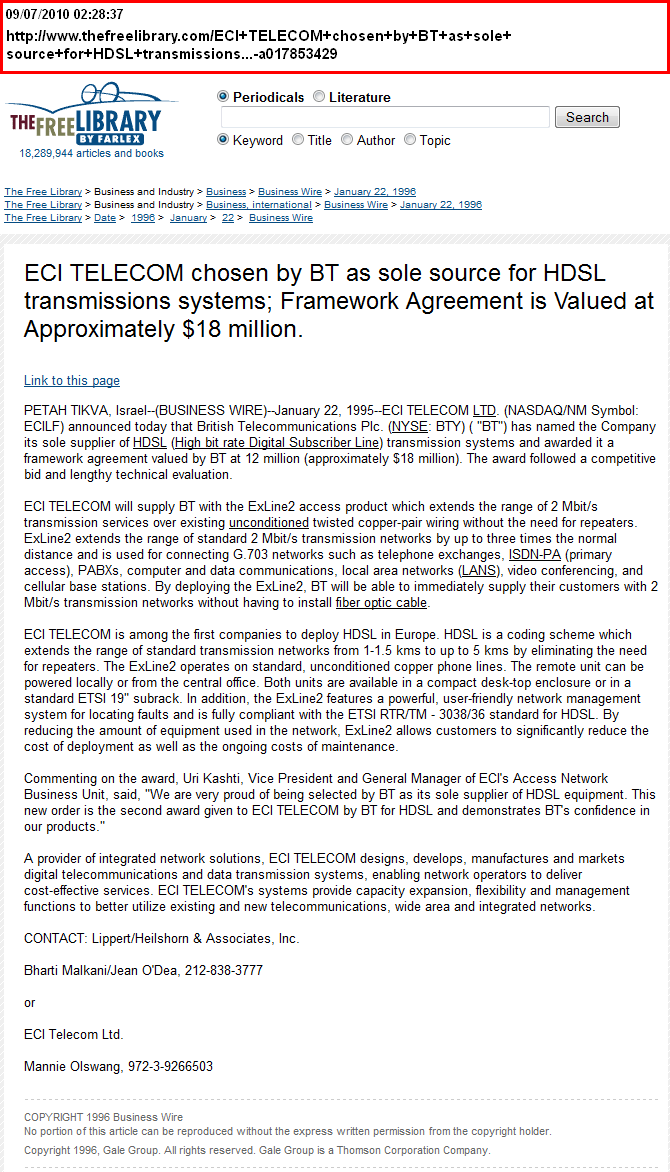 09/07/2010 02:28:37
http://www.thefreelibrary.com/ECI+TELECOM+chosen+by+BT+as+sole+source+for+HDSL+transmissions...-a017853429

THE FREE LIBRARY BY FARLEX
18,289,944 articles and books

Periodicals Literature
Search
Keyword Title Author Topic

The Free Library > Business and Industry > Business > Business Wire > January 22, 1996
The Free Library > Business and Industry > Business, international > Business Wire > January 22, 1996
The Free Library > Date > 1996 > January > 22 > Business Wire

ECI TELECOM chosen by BT as sole source for HDSL transmissions systems; Framework Agreement is Valued at Approximately $18 million.

Link to this page

PETAH TIKVA, Israel--(BUSINESS WIRE)--January 22, 1995--ECI TELECOM LTD. (NASDAQ/NM Symbol: ECILF) announced today that British Telecommunications Plc. (NYSE: BTY) ( "BT") has named the Company its sole supplier of HDSL (High bit rate Digital Subscriber Line) transmission systems and awarded it a framework agreement valued by BT at 12 million (approximately $18 million). The award followed a competitive bid and lengthy technical evaluation.

ECI TELECOM will supply BT with the ExLine2 access product which extends the range of 2 Mbit/s transmission services over existing unconditioned twisted copper-pair wiring without the need for repeaters. ExLine2 extends the range of standard 2 Mbit/s transmission networks by up to three times the normal distance and is used for connecting G.703 networks such as telephone exchanges, ISDN-PA (primary access), PABXs, computer and data communications, local area networks (LANS), video conferencing, and cellular base stations. By deploying the ExLine2, BT will be able to immediately supply their customers with 2 Mbit/s transmission networks without having to install fiber optic cable.

ECI TELECOM is among the first companies to deploy HDSL in Europe. HDSL is a coding scheme which extends the range of standard transmission networks from 1-1.5 kms to up to 5 kms by eliminating the need for repeaters. The ExLine2 operates on standard, unconditioned copper phone lines. The remote unit can be powered locally or from the central office. Both units are available in a compact desk-top enclosure or in a standard ETSI 19" subrack. In addition, the ExLine2 features a powerful, user-friendly network management system for locating faults and is fully compliant with the ETSI RTR/TM - 3038/36 standard for HDSL. By reducing the amount of equipment used in the network, ExLine2 allows customers to significantly reduce the cost of deployment as well as the ongoing costs of maintenance.

Commenting on the award, Uri Kashti, Vice President and General Manager of ECI's Access Network Business Unit, said, "We are very proud of being selected by BT as its sole supplier of HDSL equipment. This new order is the second award given to ECI TELECOM by BT for HDSL and demonstrates BT's confidence in our products."

A provider of integrated network solutions, ECI TELECOM designs, develops, manufactures and markets digital telecommunications and data transmission systems, enabling network operators to deliver cost-effective services. ECI TELECOM's systems provide capacity expansion, flexibility and management functions to better utilize existing and new telecommunications, wide area and integrated networks.

CONTACT: Lippert/Heilshorn & Associates, Inc.

Bharti Malkani/Jean O'Dea, 212-838-3777

or

ECI Telecom Ltd.

Mannie Olswang, 972-3-9266503

COPYRIGHT 1996 Business Wire
No portion of this article can be reproduced without the express written permission from the copyright holder.
Copyright 1996, Gale Group. All rights reserved. Gale Group is a Thomson Corporation Company.